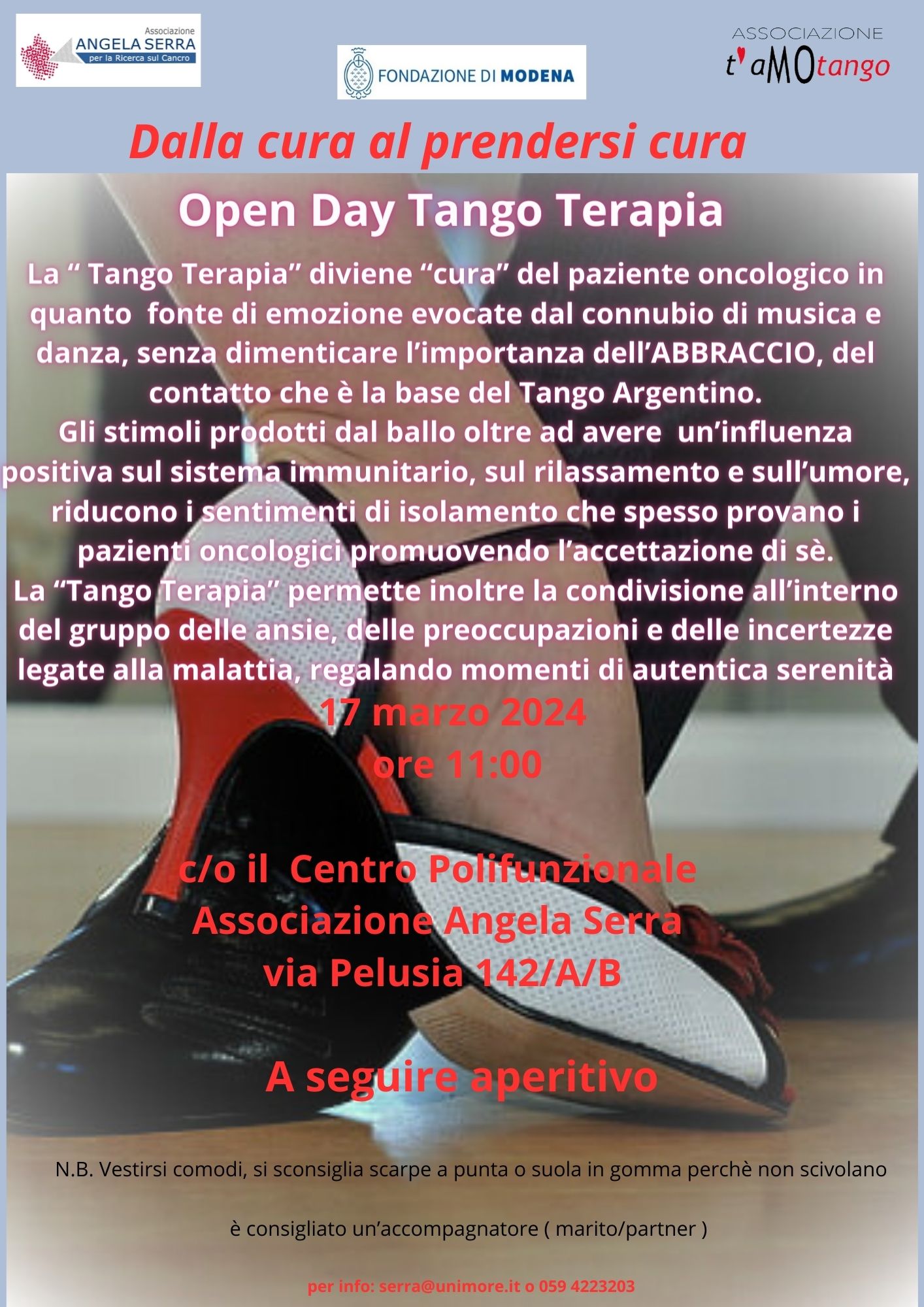 Associazione
ANGELA SERRA
per la Ricerca sul Cancro

FONDAZIONE DI MODENA

ASSOCIAZIONE
t'aMOtango

Dalla cura al prendersi cura

Open Day Tango Terapia

La " Tango Terapia" diviene "cura" del paziente oncologico in quanto fonte di emozione evocate dal connubio di musica e danza, senza dimenticare l'importanza dell'ABBRACCIO, del contatto che è la base del Tango Argentino.
Gli stimoli prodotti dal ballo oltre ad avere un'influenza positiva sul sistema immunitario, sul rilassamento e sull'umore, riducono i sentimenti di isolamento che spesso provano i pazienti oncologici promuovendo l'accettazione di sè.
La "Tango Terapia" permette inoltre la condivisione all'interno del gruppo delle ansie, delle preoccupazioni e delle incertezze legate alla malattia, regalando momenti di autentica serenità

17 marzo 2024
ore 11:00

c/o il Centro Polifunzionale
Associazione Angela Serra
via Pelusia 142/A/B

A seguire aperitivo

N.B. Vestirsi comodi, si sconsiglia scarpe a punta o suola in gomma perchè non scivolano

è consigliato un'accompagnatore ( marito/partner )

per info: serra@unimore.it o 059 4223203